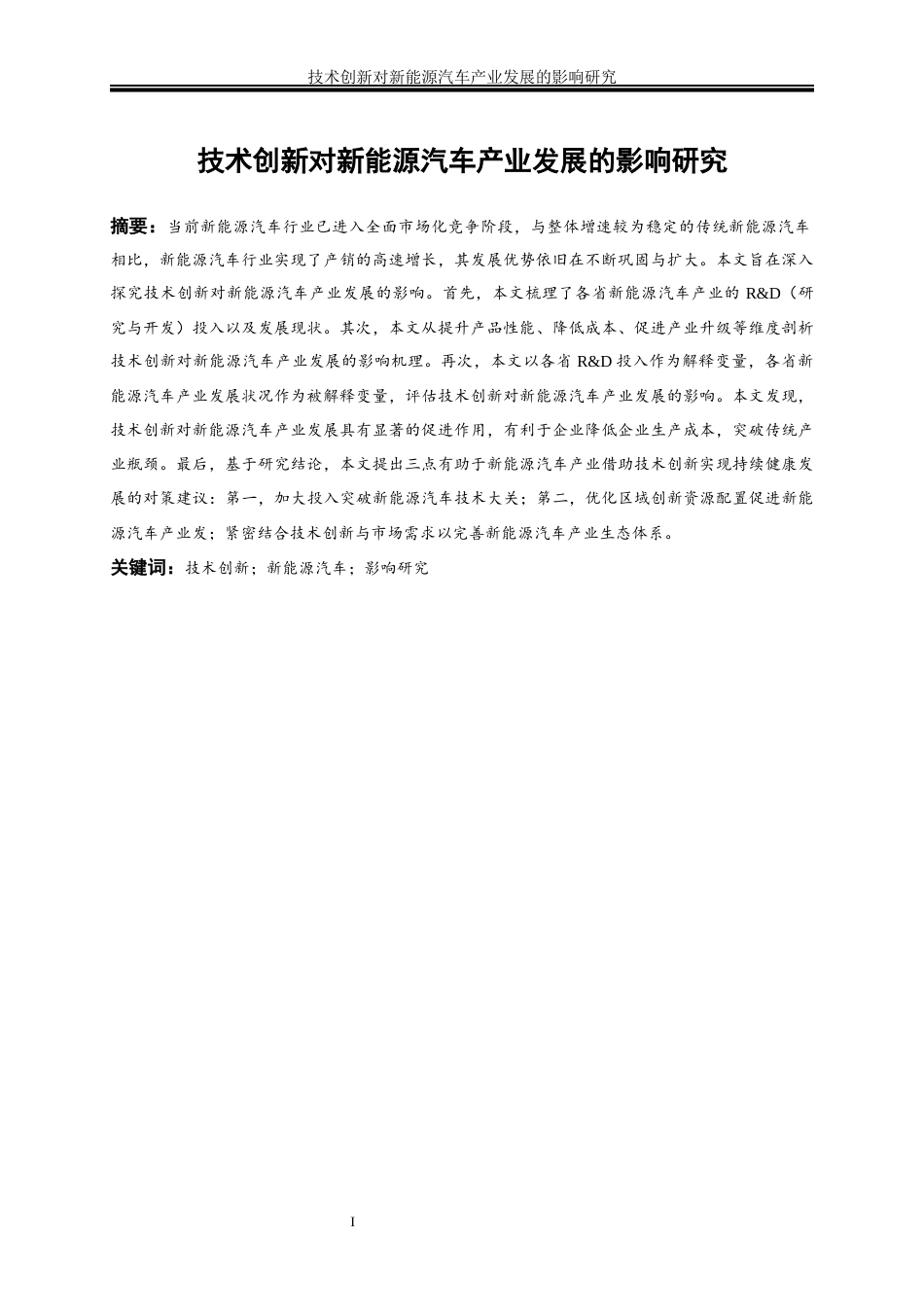 技术创新对新能源汽车产业发展的影响研究

技术创新对新能源汽车产业发展的影响研究

摘要：当前新能源汽车行业已进入全面市场化竞争阶段，与整体增速较为稳定的传统新能源汽车相比，新能源汽车行业实现了产销的高速增长，其发展优势依旧在不断巩固与扩大。本文旨在深入探究技术创新对新能源汽车产业发展的影响。首先，本文梳理了各省新能源汽车产业的 R&D（研究与开发）投入以及发展现状。其次，本文从提升产品性能、降低成本、促进产业升级等维度剖析技术创新对新能源汽车产业发展的影响机理。再次，本文以各省 R&D 投入作为解释变量，各省新能源汽车产业发展状况作为被解释变量，评估技术创新对新能源汽车产业发展的影响。本文发现，技术创新对新能源汽车产业发展具有显著的促进作用，有利于企业降低企业生产成本，突破传统产业瓶颈。最后，基于研究结论，本文提出三点有助于新能源汽车产业借助技术创新实现持续健康发展的对策建议：第一，加大投入突破新能源汽车技术大关；第二，优化区域创新资源配置促进新能源汽车产业发；紧密结合技术创新与市场需求以完善新能源汽车产业生态体系。

关键词：技术创新；新能源汽车；影响研究

I